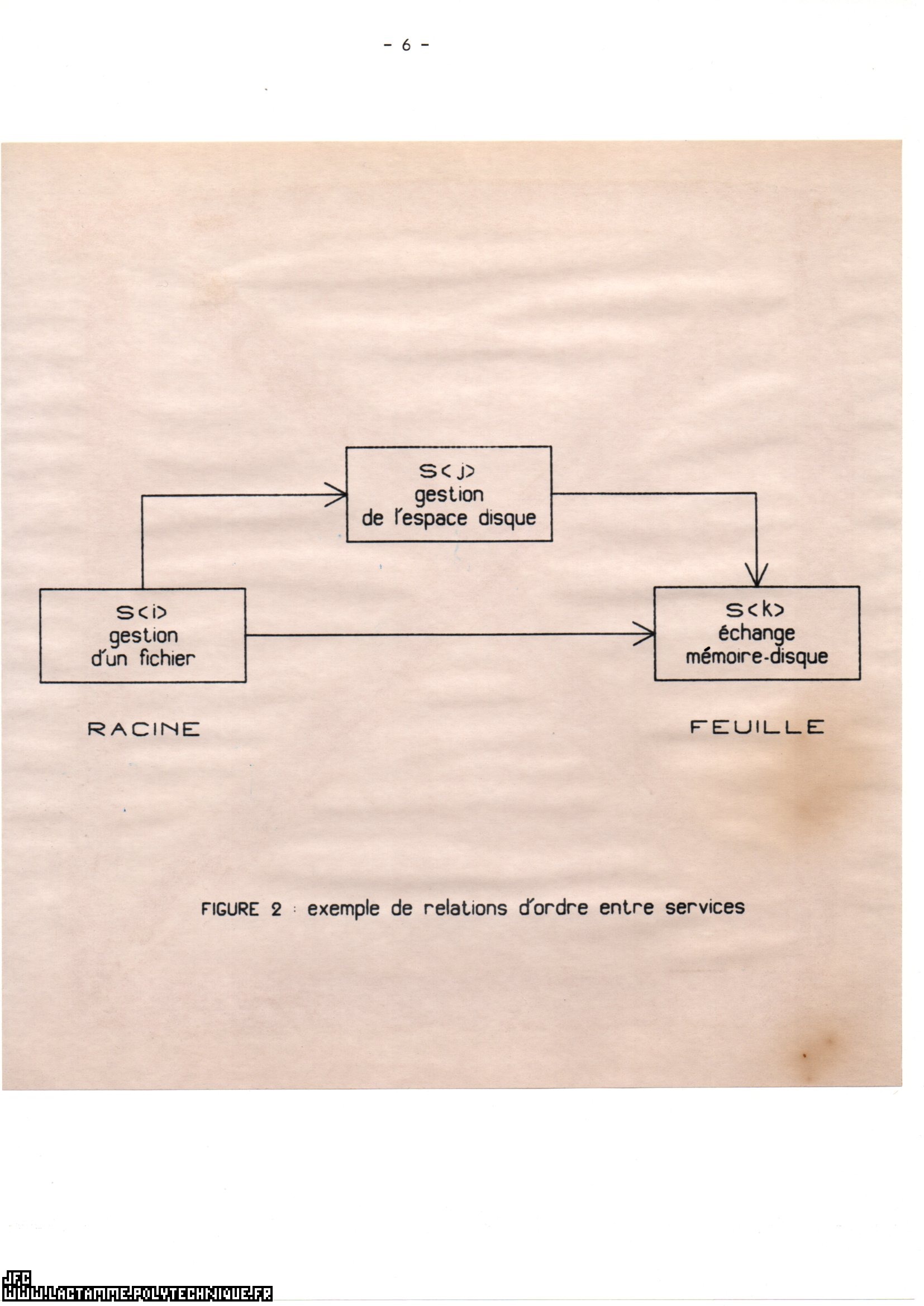 - 6 -

S<j>
gestion
de l'espace disque

S<i>
gestion
d'un fichier

S<k>
échange
mémoire-disque

RACINE

FEUILLE

FIGURE 2 : exemple de relations d'ordre entre services

JFC
WWW.LACTAMME.POLYTECHNIQUE.FR